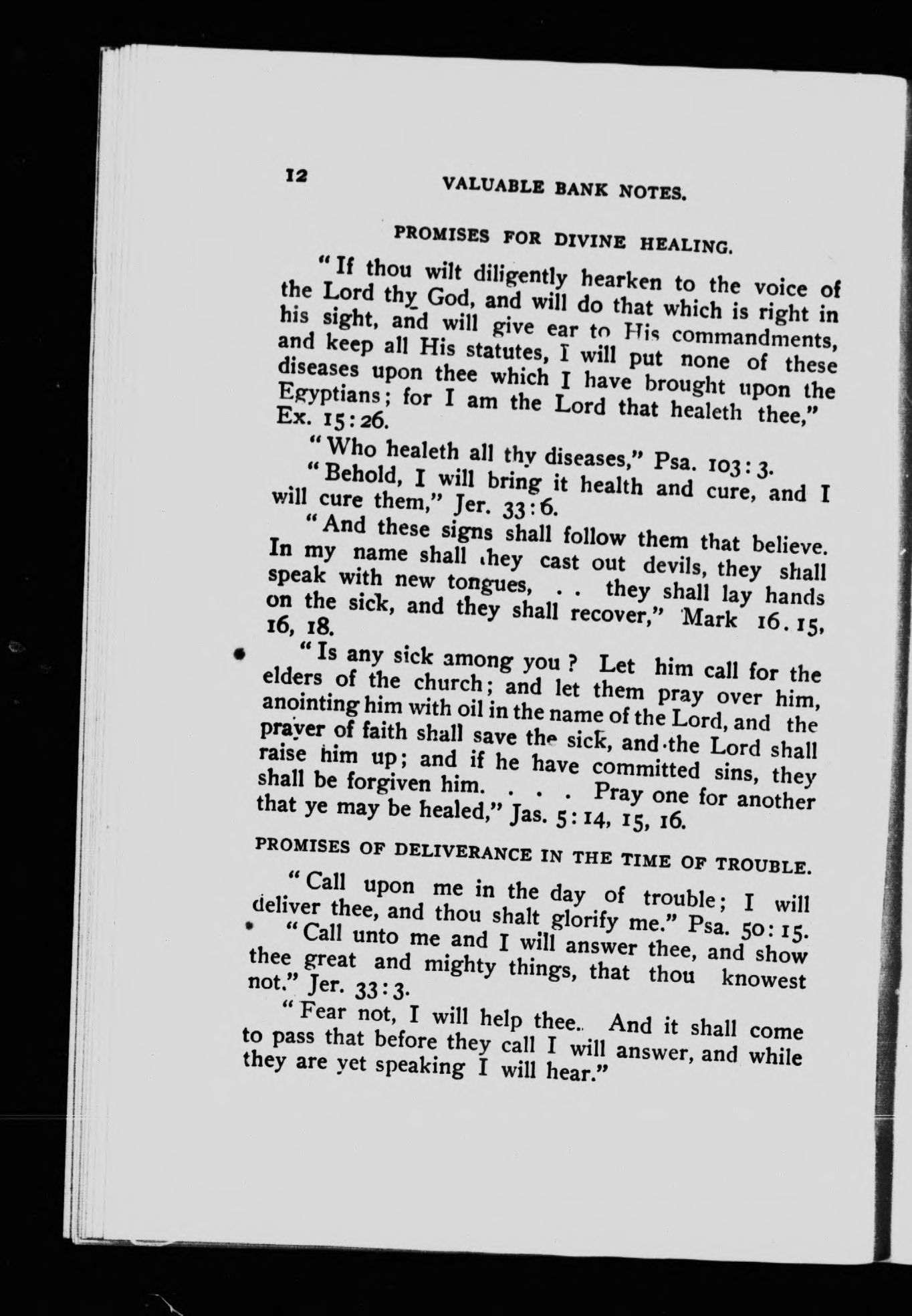 12 VALUABLE BANK NOTES.

PROMISES FOR DIVINE HEALING.

"If thou wilt diligently hearken to the voice of the Lord thy God, and will do that which is right in his sight, and will give ear to His commandments, and keep all His statutes, I will put none of these diseases upon thee which I have brought upon the Egyptians; for I am the Lord that healeth thee," Ex. 15:26.

"Who healeth all thy diseases," Psa. 103:3.

"Behold, I will bring it health and cure, and I will cure them," Jer. 33:6.

"And these signs shall follow them that believe. In my name shall they cast out devils, they shall speak with new tongues, . . they shall lay hands on the sick, and they shall recover," Mark 16.15, 16, 18.

"Is any sick among you? Let him call for the elders of the church; and let them pray over him, anointing him with oil in the name of the Lord, and the prayer of faith shall save the sick, and the Lord shall raise him up; and if he have committed sins, they shall be forgiven him. . . . Pray one for another that ye may be healed," Jas. 5:14, 15, 16.

PROMISES OF DELIVERANCE IN THE TIME OF TROUBLE.

"Call upon me in the day of trouble; I will deliver thee, and thou shalt glorify me." Psa. 50:15.

"Call unto me and I will answer thee, and show thee great and mighty things, that thou knowest not." Jer. 33:3.

"Fear not, I will help thee.. And it shall come to pass that before they call I will answer, and while they are yet speaking I will hear."